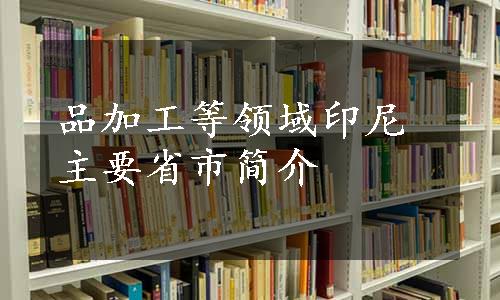 品加工等领域印尼
主要省市简介